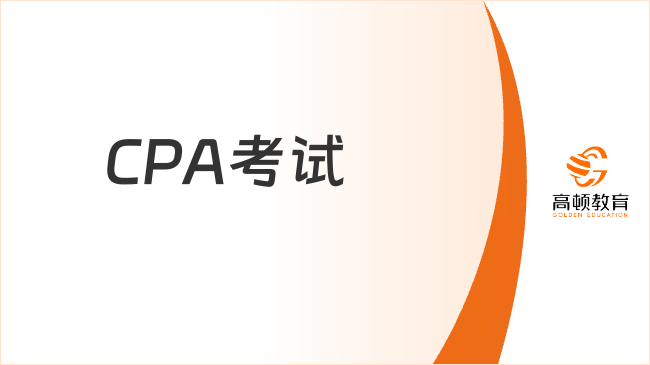 CPA考试

高顿教育
GOLDEN EDUCATION